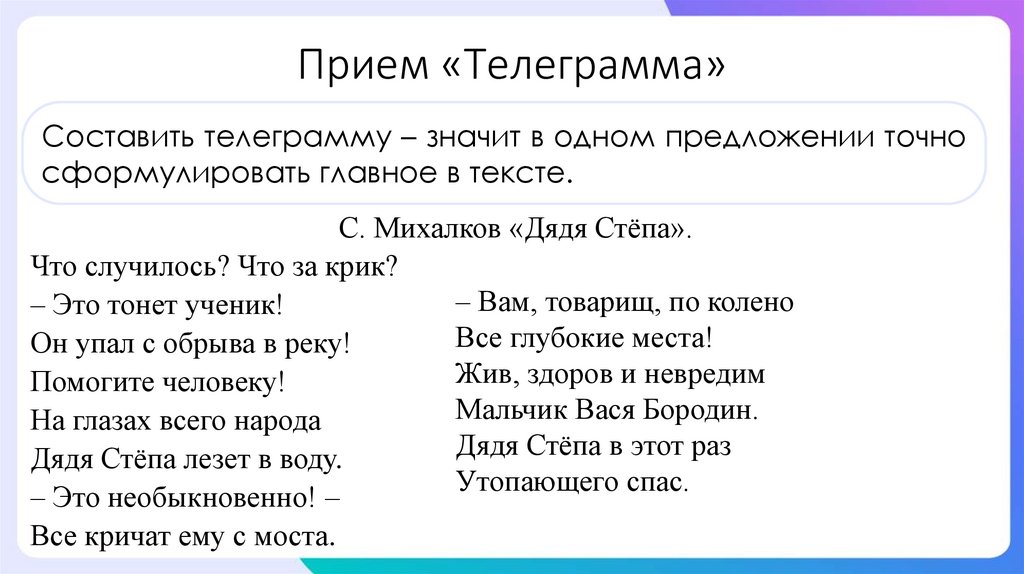 Прием «Телеграмма»

Составить телеграмму – значит в одном предложении точно сформулировать главное в тексте.

С. Михалков «Дядя Стёпа».

Что случилось? Что за крик?
– Это тонет ученик!
Он упал с обрыва в реку!
Помогите человеку!
На глазах всего народа
Дядя Стёпа лезет в воду.
– Это необыкновенно! –
Все кричат ему с моста.

– Вам, товарищ, по колено
Все глубокие места!
Жив, здоров и невредим
Мальчик Вася Бородин.
Дядя Стёпа в этот раз
Утопающего спас.